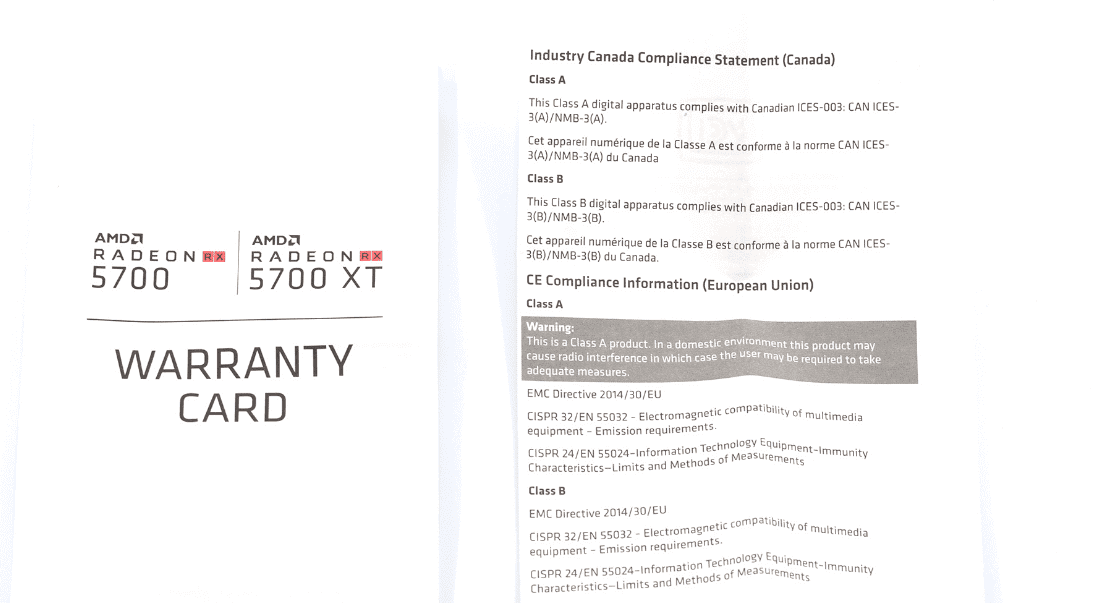 AMD
RADEON RX
5700

AMD
RADEON RX
5700 XT

WARRANTY CARD

Industry Canada Compliance Statement (Canada)

Class A

This Class A digital apparatus complies with Canadian ICES-003: CAN ICES-3(A)/NMB-3(A).

Cet appareil numérique de la Classe A est conforme à la norme CAN ICES-3(A)/NMB-3(A) du Canada

Class B

This Class B digital apparatus complies with Canadian ICES-003: CAN ICES-3(B)/NMB-3(B).

Cet appareil numérique de la Classe B est conforme à la norme CAN ICES-3(B)/NMB-3(B) du Canada.

CE Compliance Information (European Union)

Class A

Warning:
This is a Class A product. In a domestic environment this product may cause radio interference in which case the user may be required to take adequate measures.

EMC Directive 2014/30/EU

CISPR 32/EN 55032 - Electromagnetic compatibility of multimedia equipment – Emission requirements.

CISPR 24/EN 55024–Information Technology Equipment–Immunity Characteristics–Limits and Methods of Measurements

Class B

EMC Directive 2014/30/EU

CISPR 32/EN 55032 - Electromagnetic compatibility of multimedia equipment – Emission requirements.

CISPR 24/EN 55024–Information Technology Equipment–Immunity Characteristics–Limits and Methods of Measurements